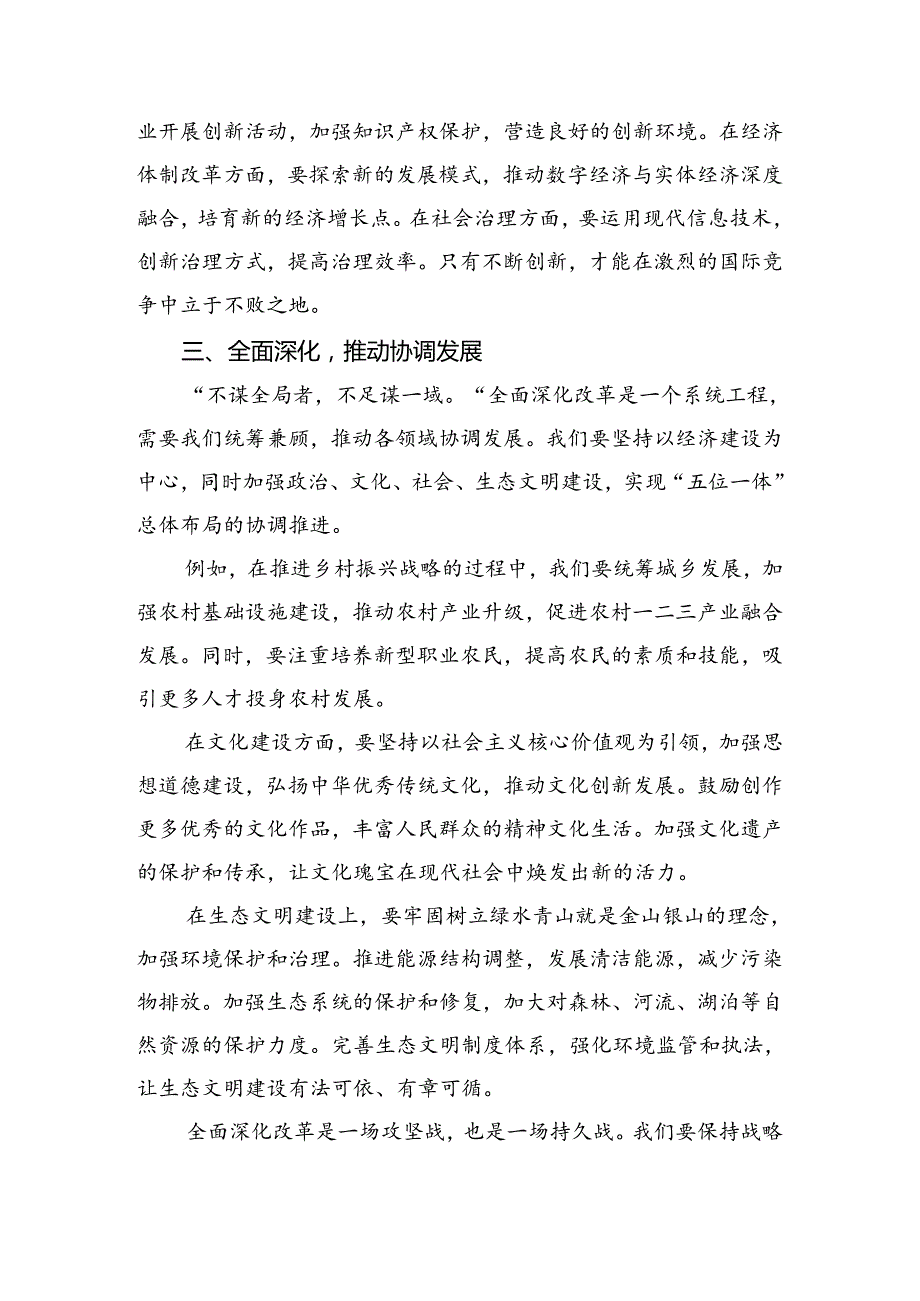 业开展创新活动，加强知识产权保护，营造良好的创新环境。在经济体制改革方面，要探索新的发展模式，推动数字经济与实体经济深度融合，培育新的经济增长点。在社会治理方面，要运用现代信息技术，创新治理方式，提高治理效率。只有不断创新，才能在激烈的国际竞争中立于不败之地。

三、全面深化，推动协调发展

“不谋全局者，不足谋一域。“全面深化改革是一个系统工程，需要我们统筹兼顾，推动各领域协调发展。我们要坚持以经济建设为中心，同时加强政治、文化、社会、生态文明建设，实现“五位一体”总体布局的协调推进。

例如，在推进乡村振兴战略的过程中，我们要统筹城乡发展，加强农村基础设施建设，推动农村产业升级，促进农村一二三产业融合发展。同时，要注重培养新型职业农民，提高农民的素质和技能，吸引更多人才投身农村发展。

在文化建设方面，要坚持以社会主义核心价值观为引领，加强思想道德建设，弘扬中华优秀传统文化，推动文化创新发展。鼓励创作更多优秀的文化作品，丰富人民群众的精神文化生活。加强文化遗产的保护和传承，让文化瑰宝在现代社会中焕发出新的活力。

在生态文明建设上，要牢固树立绿水青山就是金山银山的理念，加强环境保护和治理。推进能源结构调整，发展清洁能源，减少污染物排放。加强生态系统的保护和修复，加大对森林、河流、湖泊等自然资源的保护力度。完善生态文明制度体系，强化环境监管和执法，让生态文明建设有法可依、有章可循。

全面深化改革是一场攻坚战，也是一场持久战。我们要保持战略